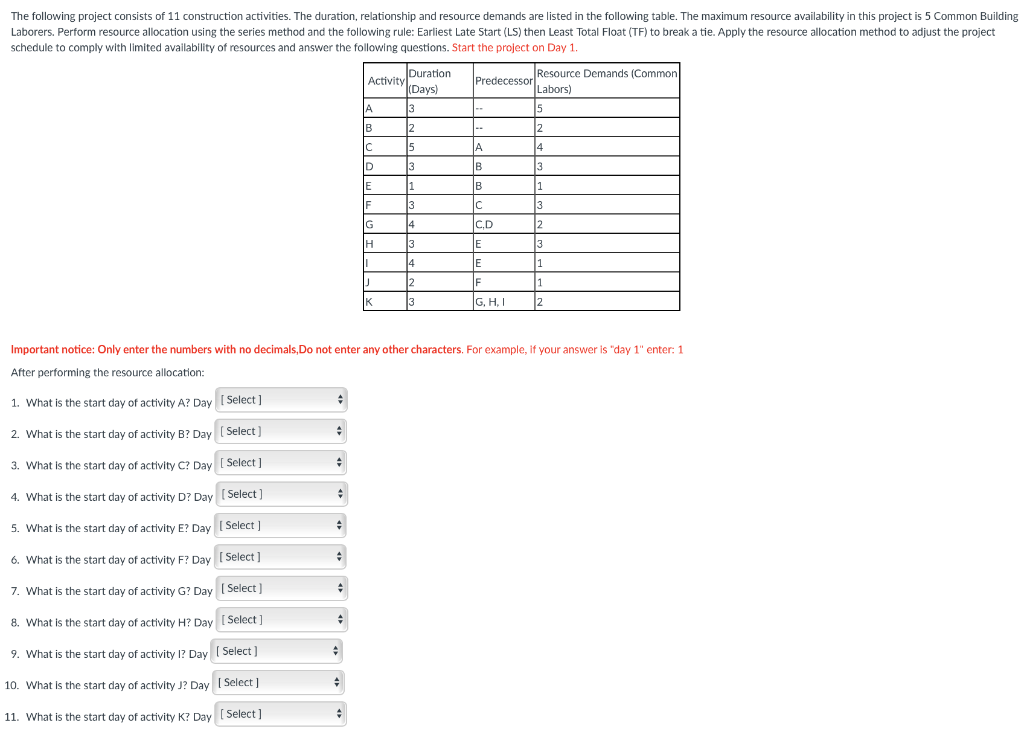 The following project consists of 11 construction activities. The duration, relationship and resource demands are listed in the following table. The maximum resource availability in this project is 5 Common Building Laborers. Perform resource allocation using the series method and the following rule: Earliest Late Start (LS) then Least Total Float (TF) to break a tie. Apply the resource allocation method to adjust the project schedule to comply with limited availability of resources and answer the following questions. Start the project on Day 1.

| Activity | Duration (Days) | Predecessor | Resource Demands (Common Labors) |
|---|---|---|---|
| A | 3 | -- | 5 |
| B | 2 | -- | 2 |
| C | 5 | A | 4 |
| D | 3 | B | 3 |
| E | 1 | B | 1 |
| F | 3 | C | 3 |
| G | 4 | C,D | 2 |
| H | 3 | E | 3 |
| I | 4 | E | 1 |
| J | 2 | F | 1 |
| K | 3 | G, H, I | 2 |

Important notice: Only enter the numbers with no decimals,Do not enter any other characters. For example, if your answer is "day 1" enter: 1

After performing the resource allocation:

1. What is the start day of activity A? Day [ Select ]

2. What is the start day of activity B? Day [ Select ]

3. What is the start day of activity C? Day [ Select ]

4. What is the start day of activity D? Day [ Select ]

5. What is the start day of activity E? Day [ Select ]

6. What is the start day of activity F? Day [ Select ]

7. What is the start day of activity G? Day [ Select ]

8. What is the start day of activity H? Day [ Select ]

9. What is the start day of activity I? Day [ Select ]

10. What is the start day of activity J? Day [ Select ]

11. What is the start day of activity K? Day [ Select ]